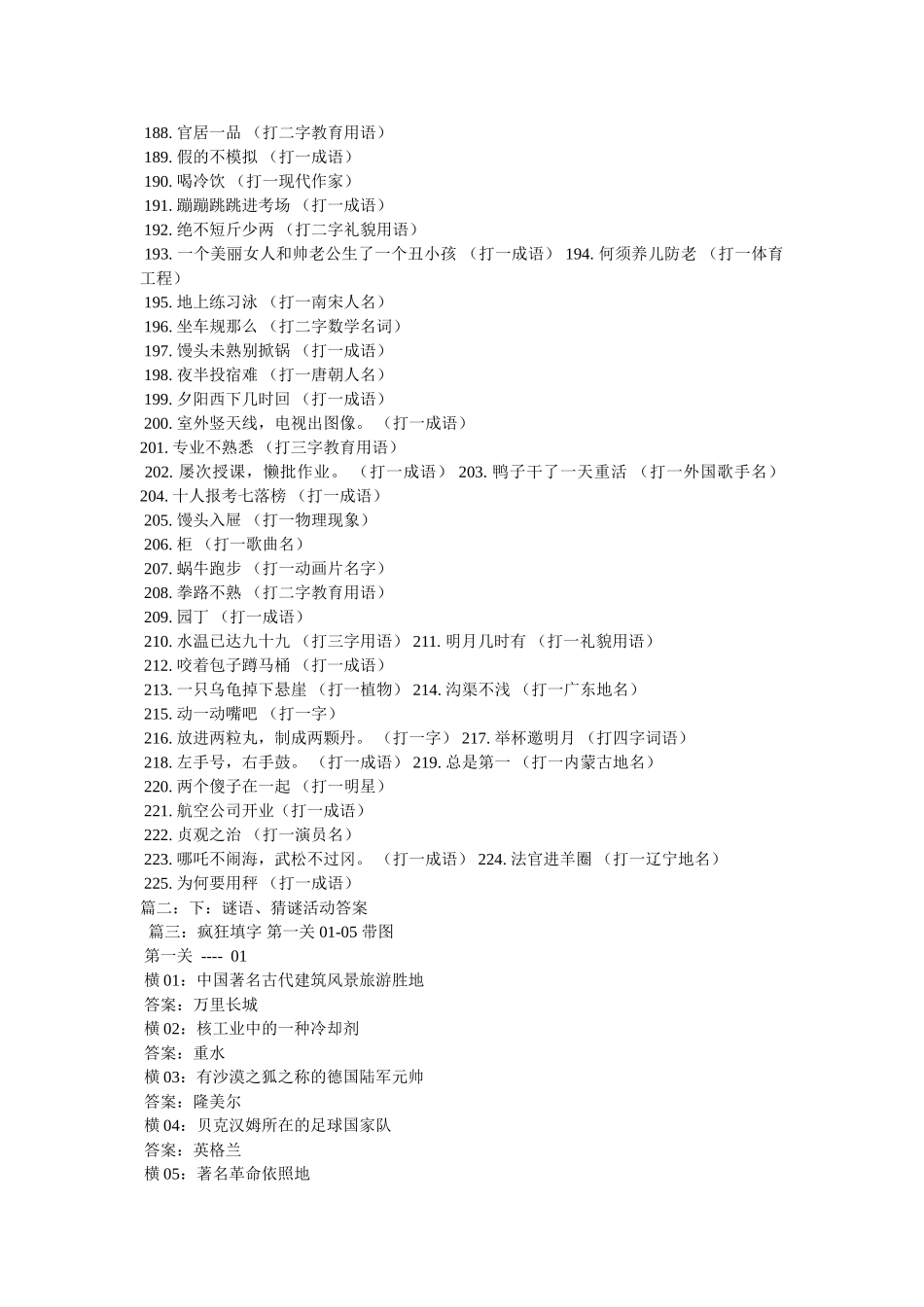 188. 官居一品 （打二字教育用语）
189. 假的不模拟 （打一成语）
190. 喝冷饮 （打一现代作家）
191. 蹦蹦跳跳进考场 （打一成语）
192. 绝不短斤少两 （打二字礼貌用语）
193. 一个美丽女人和帅老公生了一个丑小孩 （打一成语） 194. 何须养儿防老 （打一体育工程）
195. 地上练习泳 （打一南宋人名）
196. 坐车规那么 （打二字数学名词）
197. 馒头未熟别掀锅 （打一成语）
198. 夜半投宿难 （打一唐朝人名）
199. 夕阳西下几时回 （打一成语）
200. 室外竖天线，电视出图像。 （打一成语）
201. 专业不熟悉 （打三字教育用语）
202. 屡次授课，懒批作业。 （打一成语） 203. 鸭子干了一天重活 （打一外国歌手名）
204. 十人报考七落榜 （打一成语）
205. 馒头入屉 （打一物理现象）
206. 柜 （打一歌曲名）
207. 蜗牛跑步 （打一动画片名字）
208. 拳路不熟 （打二字教育用语）
209. 园丁 （打一成语）
210. 水温已达九十九 （打三字用语） 211. 明月几时有 （打一礼貌用语）
212. 咬着包子蹲马桶 （打一成语）
213. 一只乌龟掉下悬崖 （打一植物） 214. 沟渠不浅 （打一广东地名）
215. 动一动嘴吧 （打一字）
216. 放进两粒丸，制成两颗丹。 （打一字） 217. 举杯邀明月 （打四字词语）
218. 左手号，右手鼓。 （打一成语） 219. 总是第一 （打一内蒙古地名）
220. 两个傻子在一起 （打一明星）
221. 航空公司开业（打一成语）
222. 贞观之治 （打一演员名）
223. 哪吒不闹海，武松不过冈。 （打一成语） 224. 法官进羊圈 （打一辽宁地名）
225. 为何要用秤 （打一成语）
篇二：下：谜语、猜谜活动答案
篇三：疯狂填字 第一关 01-05 带图
第一关 ---- 01
横 01：中国著名古代建筑风景旅游胜地
答案：万里长城
横 02：核工业中的一种冷却剂
答案：重水
横 03：有沙漠之狐之称的德国陆军元帅
答案：隆美尔
横 04：贝克汉姆所在的足球国家队
答案：英格兰
横 05：著名革命依照地